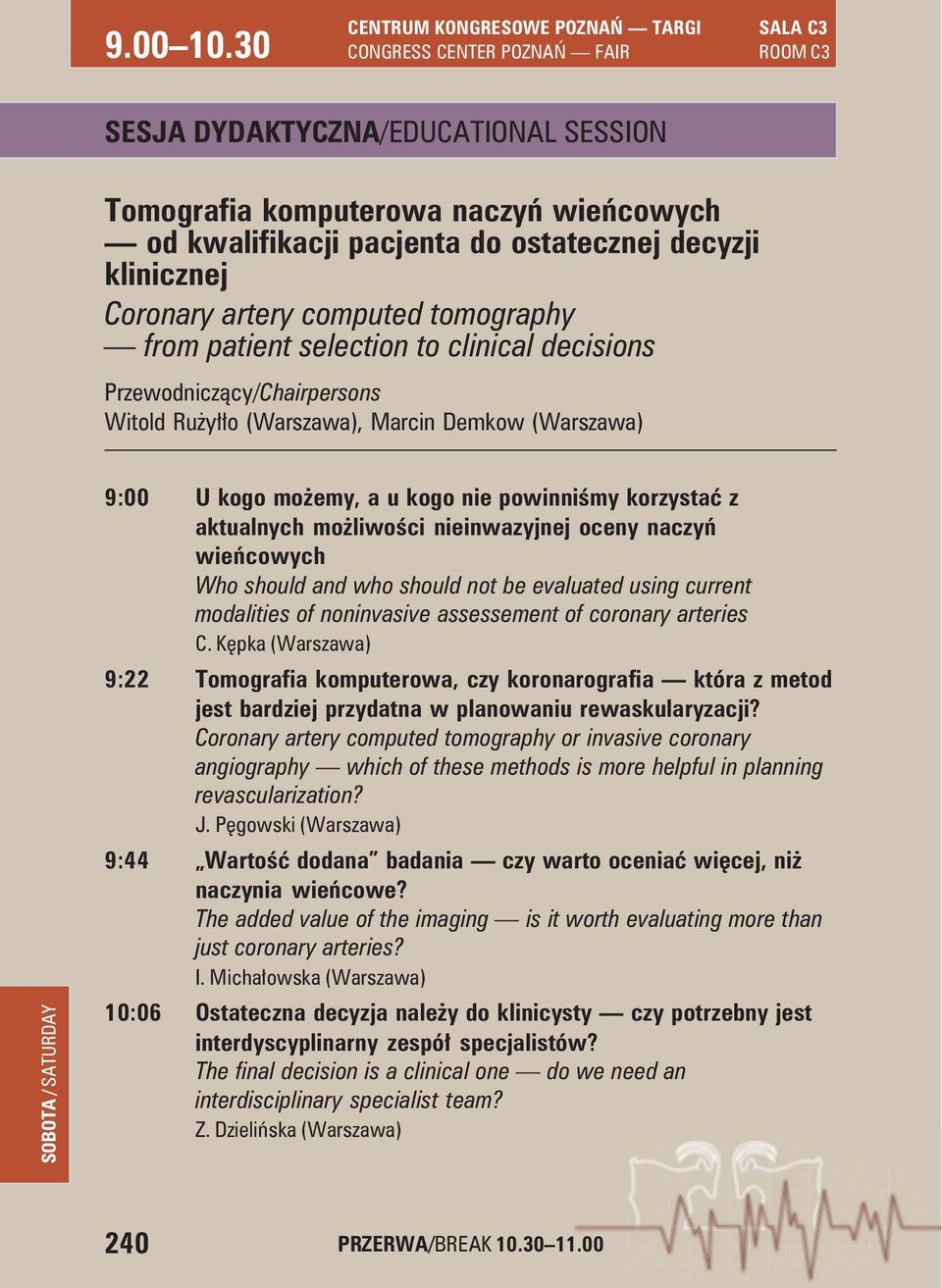 9.00–10.30

CENTRUM KONGRESOWE POZNAŃ — TARGI
CONGRESS CENTER POZNAŃ — FAIR

SALA C3
ROOM C3

SESJA DYDAKTYCZNA/EDUCATIONAL SESSION

Tomografia komputerowa naczyń wieńcowych — od kwalifikacji pacjenta do ostatecznej decyzji klinicznej
Coronary artery computed tomography — from patient selection to clinical decisions

Przewodniczący/Chairpersons
Witold Rużyłło (Warszawa), Marcin Demkow (Warszawa)

9:00 U kogo możemy, a u kogo nie powinniśmy korzystać z aktualnych możliwości nieinwazyjnej oceny naczyń wieńcowych
Who should and who should not be evaluated using current modalities of noninvasive assessement of coronary arteries
C. Kępka (Warszawa)

9:22 Tomografia komputerowa, czy koronarografia — która z metod jest bardziej przydatna w planowaniu rewaskularyzacji?
Coronary artery computed tomography or invasive coronary angiography — which of these methods is more helpful in planning revascularization?
J. Pęgowski (Warszawa)

9:44 „Wartość dodana” badania — czy warto oceniać więcej, niż naczynia wieńcowe?
The added value of the imaging — is it worth evaluating more than just coronary arteries?
I. Michałowska (Warszawa)

10:06 Ostateczna decyzja należy do klinicysty — czy potrzebny jest interdyscyplinarny zespół specjalistów?
The final decision is a clinical one — do we need an interdisciplinary specialist team?
Z. Dzielińska (Warszawa)

SOBOTA/SATURDAY

240

PRZERWA/BREAK 10.30–11.00